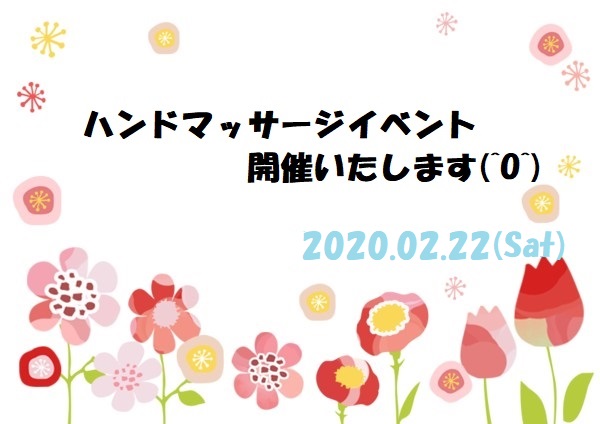 ハンドマッサージイベント
開催いたします(^0^)

2020.02.22(Sat)